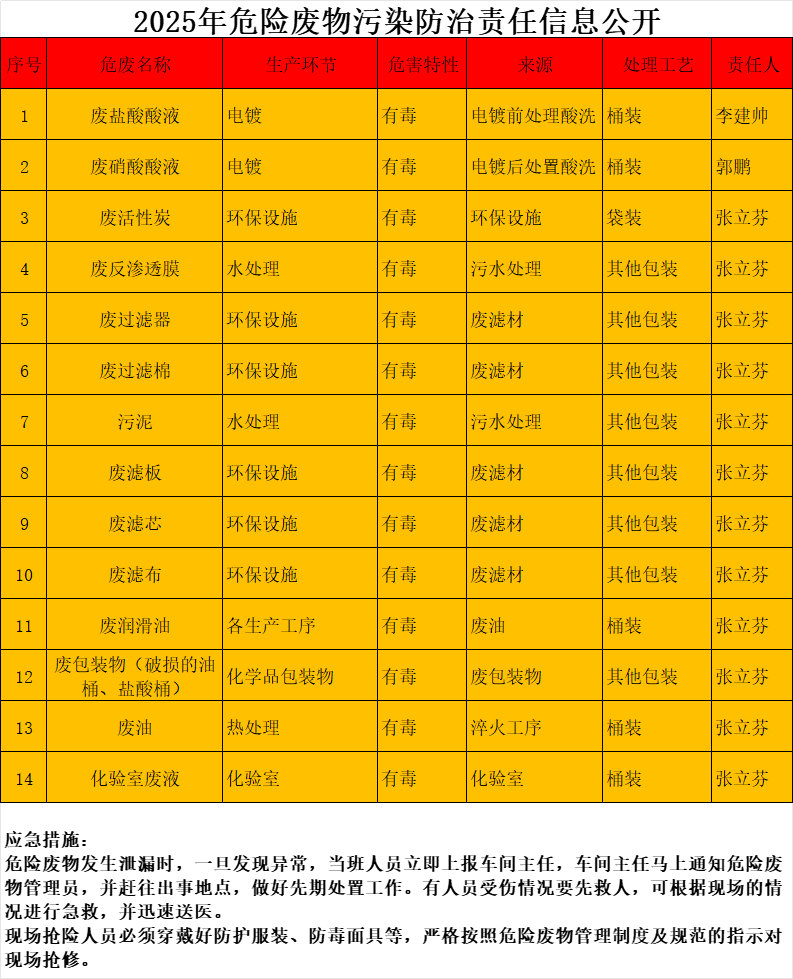 2025年危险废物污染防治责任信息公开

| 序号 | 危废名称 | 生产环节 | 危害特性 | 来源 | 处理工艺 | 责任人 |
|---|---|---|---|---|---|---|
| 1 | 废盐酸酸液 | 电镀 | 有毒 | 电镀前处理酸洗 | 桶装 | 李建帅 |
| 2 | 废硝酸酸液 | 电镀 | 有毒 | 电镀后处置酸洗 | 桶装 | 郭鹏 |
| 3 | 废活性炭 | 环保设施 | 有毒 | 环保设施 | 袋装 | 张立芬 |
| 4 | 废反渗透膜 | 水处理 | 有毒 | 污水处理 | 其他包装 | 张立芬 |
| 5 | 废过滤器 | 环保设施 | 有毒 | 废滤材 | 其他包装 | 张立芬 |
| 6 | 废过滤棉 | 环保设施 | 有毒 | 废滤材 | 其他包装 | 张立芬 |
| 7 | 污泥 | 水处理 | 有毒 | 污水处理 | 其他包装 | 张立芬 |
| 8 | 废滤板 | 环保设施 | 有毒 | 废滤材 | 其他包装 | 张立芬 |
| 9 | 废滤芯 | 环保设施 | 有毒 | 废滤材 | 其他包装 | 张立芬 |
| 10 | 废滤布 | 环保设施 | 有毒 | 废滤材 | 其他包装 | 张立芬 |
| 11 | 废润滑油 | 各生产工序 | 有毒 | 废油 | 桶装 | 张立芬 |
| 12 | 废包装物（破损的油桶、盐酸桶） | 化学品包装物 | 有毒 | 废包装物 | 其他包装 | 张立芬 |
| 13 | 废油 | 热处理 | 有毒 | 淬火工序 | 桶装 | 张立芬 |
| 14 | 化验室废液 | 化验室 | 有毒 | 化验室 | 桶装 | 张立芬 |

应急措施：
危险废物发生泄漏时，一旦发现异常，当班人员立即上报车间主任，车间主任马上通知危险废物管理员，并赶往出事地点，做好先期处置工作。有人员受伤情况要先救人，可根据现场的情况进行急救，并迅速送医。
现场抢险人员必须穿戴好防护服装、防毒面具等，严格按照危险废物管理制度及规范的指示对现场抢修。